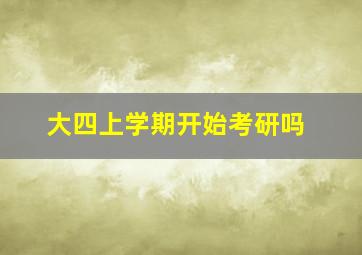 大四上学期开始考研吗